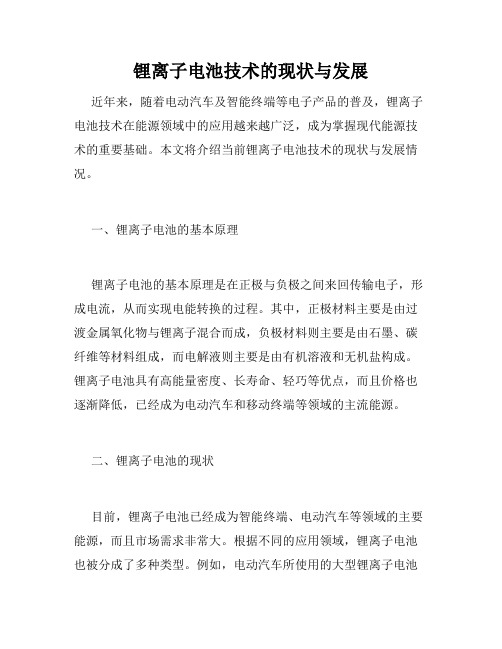 锂离子电池技术的现状与发展

近年来，随着电动汽车及智能终端等电子产品的普及，锂离子电池技术在能源领域中的应用越来越广泛，成为掌握现代能源技术的重要基础。本文将介绍当前锂离子电池技术的现状与发展情况。

一、锂离子电池的基本原理

锂离子电池的基本原理是在正极与负极之间来回传输电子，形成电流，从而实现电能转换的过程。其中，正极材料主要是由过渡金属氧化物与锂离子混合而成，负极材料则主要是由石墨、碳纤维等材料组成，而电解液则主要是由有机溶液和无机盐构成。锂离子电池具有高能量密度、长寿命、轻巧等优点，而且价格也逐渐降低，已经成为电动汽车和移动终端等领域的主流能源。

二、锂离子电池的现状

目前，锂离子电池已经成为智能终端、电动汽车等领域的主要能源，而且市场需求非常大。根据不同的应用领域，锂离子电池也被分成了多种类型。例如，电动汽车所使用的大型锂离子电池